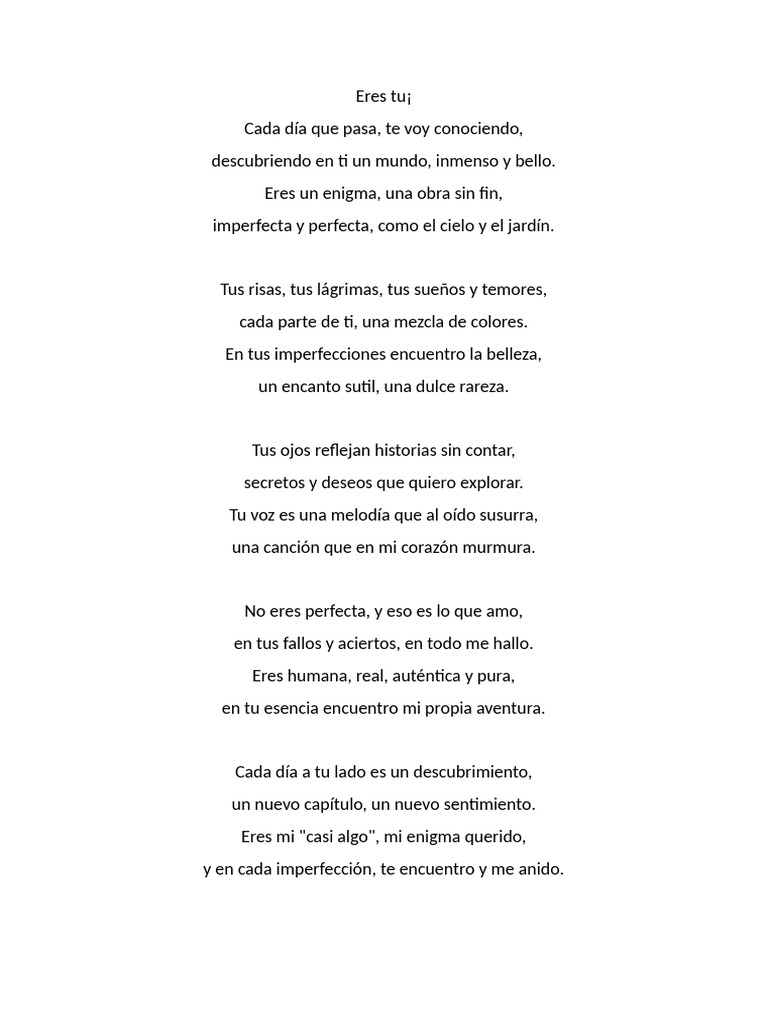 Eres tu¡
Cada día que pasa, te voy conociendo,
descubriendo en ti un mundo, inmenso y bello.
Eres un enigma, una obra sin fin,
imperfecta y perfecta, como el cielo y el jardín.

Tus risas, tus lágrimas, tus sueños y temores,
cada parte de ti, una mezcla de colores.
En tus imperfecciones encuentro la belleza,
un encanto sutil, una dulce rareza.

Tus ojos reflejan historias sin contar,
secretos y deseos que quiero explorar.
Tu voz es una melodía que al oído susurra,
una canción que en mi corazón murmura.

No eres perfecta, y eso es lo que amo,
en tus fallos y aciertos, en todo me hallo.
Eres humana, real, auténtica y pura,
en tu esencia encuentro mi propia aventura.

Cada día a tu lado es un descubrimiento,
un nuevo capítulo, un nuevo sentimiento.
Eres mi "casi algo", mi enigma querido,
y en cada imperfección, te encuentro y me anido.